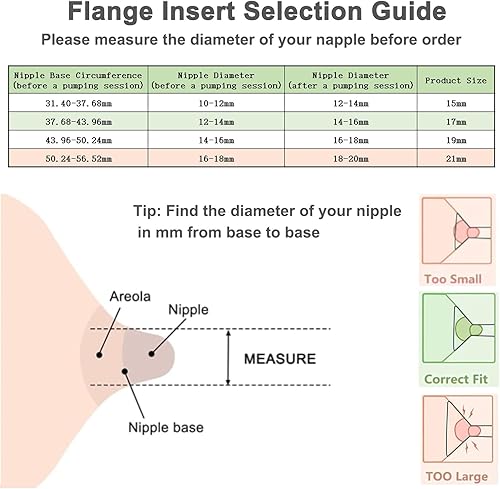 Flange Insert Selection Guide

Please measure the diameter of your napple before order

| Nipple Base Circumference (before a pumping session) | Nipple Diameter (before a pumping session) | Nipple Diameter (after a pumping session) | Product Size |
|---|---|---|---|
| 31.40-37.68mm | 10-12mm | 12-14mm | 15mm |
| 37.68-43.96mm | 12-14mm | 14-16mm | 17mm |
| 43.96-50.24mm | 14-16mm | 16-18mm | 19mm |
| 50.24-56.52mm | 16-18mm | 18-20mm | 21mm |

Tip: Find the diameter of your nipple in mm from base to base

Areola

Nipple

MEASURE

Nipple base

Too Small

Correct Fit

TOO Large